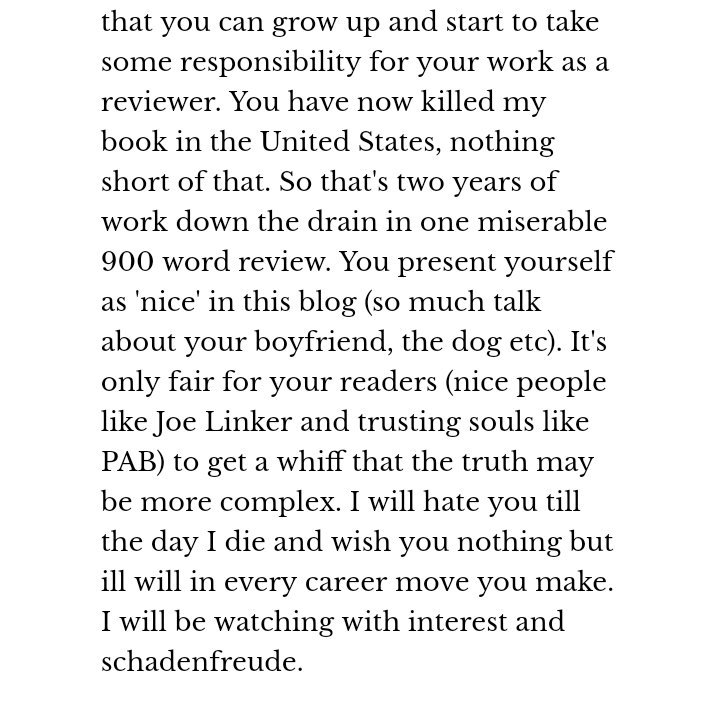 that you can grow up and start to take some responsibility for your work as a reviewer. You have now killed my book in the United States, nothing short of that. So that's two years of work down the drain in one miserable 900 word review. You present yourself as 'nice' in this blog (so much talk about your boyfriend, the dog etc). It's only fair for your readers (nice people like Joe Linker and trusting souls like PAB) to get a whiff that the truth may be more complex. I will hate you till the day I die and wish you nothing but ill will in every career move you make. I will be watching with interest and schadenfreude.